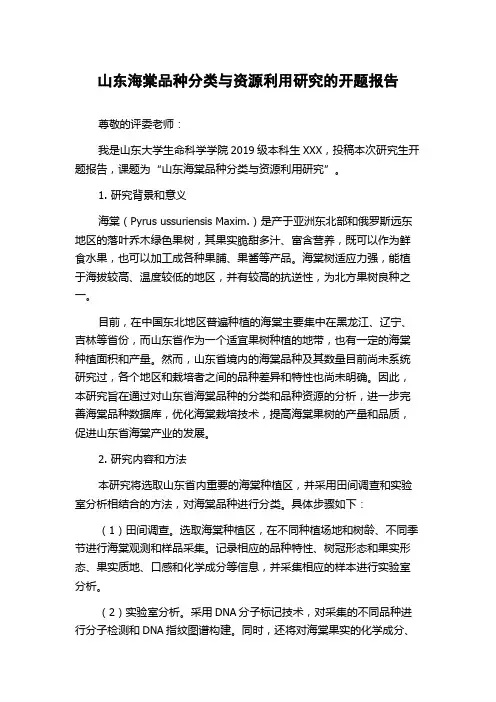 山东海棠品种分类与资源利用研究的开题报告

尊敬的评委老师：

我是山东大学生命科学学院 2019 级本科生 XXX，投稿本次研究生开题报告，课题为“山东海棠品种分类与资源利用研究”。

1. 研究背景和意义

海棠（Pyrus ussuriensis Maxim.）是产于亚洲东北部和俄罗斯远东地区的落叶乔木绿色果树，其果实脆甜多汁、富含营养，既可以作为鲜食水果，也可以加工成各种果脯、果酱等产品。海棠树适应力强，能植于海拔较高、温度较低的地区，并有较高的抗逆性，为北方果树良种之一。

目前，在中国东北地区普遍种植的海棠主要集中在黑龙江、辽宁、吉林等省份，而山东省作为一个适宜果树种植的地带，也有一定的海棠种植面积和产量。然而，山东省境内的海棠品种及其数量目前尚未系统研究过，各个地区和栽培者之间的品种差异和特性也尚未明确。因此，本研究旨在通过对山东省海棠品种的分类和品种资源的分析，进一步完善海棠品种数据库，优化海棠栽培技术，提高海棠果树的产量和品质，促进山东省海棠产业的发展。

2. 研究内容和方法

本研究将选取山东省内重要的海棠种植区，并采用田间调查和实验室分析相结合的方法，对海棠品种进行分类。具体步骤如下：

（1）田间调查。选取海棠种植区，在不同种植场地和树龄、不同季节进行海棠观测和样品采集。记录相应的品种特性、树冠形态和果实形态、果实质地、口感和化学成分等信息，并采集相应的样本进行实验室分析。

（2）实验室分析。采用 DNA 分子标记技术，对采集的不同品种进行分子检测和 DNA 指纹图谱构建。同时，还将对海棠果实的化学成分、